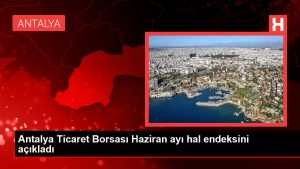 ANTALYA

H

Antalya Ticaret Borsası Haziran ayı hal endeksini açıkladı